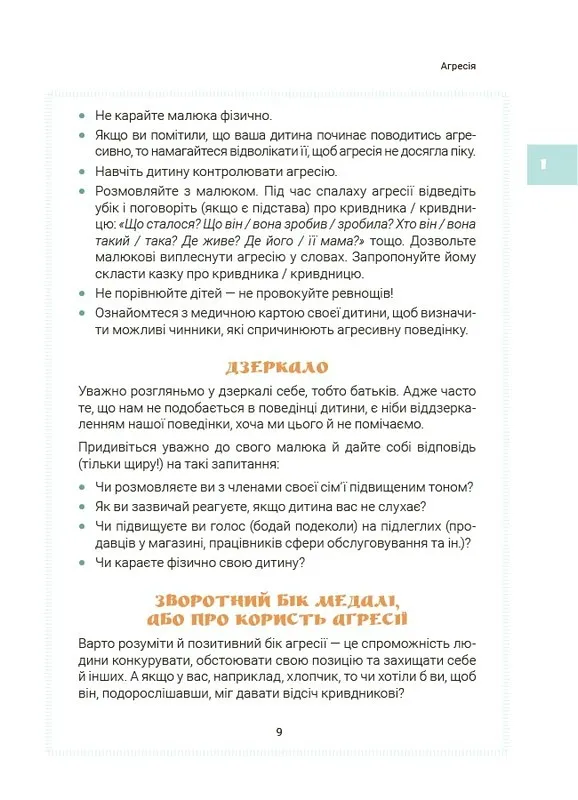 Агресія

1

• Не карайте малюка фізично.
• Якщо ви помітили, що ваша дитина починає поводитись агресивно, то намагайтеся відволікати її, щоб агресія не досягла піку.
• Навчіть дитину контролювати агресію.
• Розмовляйте з малюком. Під час спалаху агресії відведіть убік і поговоріть (якщо є підстава) про кривдника / кривдницю: «Що сталося? Що він / вона зробив / зробила? Хто він / вона такий / така? Де живе? Де його / її мама?» тощо. Дозвольте малюкові виплеснути агресію у словах. Запропонуйте йому скласти казку про кривдника / кривдницю.
• Не порівнюйте дітей — не провокуйте ревнощів!
• Ознайомтеся з медичною картою своєї дитини, щоб визначити можливі чинники, які спричинюють агресивну поведінку.

ДЗЕРКАЛО

Уважно розгляньмо у дзеркалі себе, тобто батьків. Адже часто те, що нам не подобається в поведінці дитини, є ніби віддзеркаленням нашої поведінки, хоча ми цього й не помічаємо.

Придивіться уважно до свого малюка й дайте собі відповідь (тільки щиру!) на такі запитання:
• Чи розмовляєте ви з членами своєї сім'ї підвищеним тоном?
• Як ви зазвичай реагуєте, якщо дитина вас не слухає?
• Чи підвищуєте ви голос (бодай подеколи) на підлеглих (продавців у магазині, працівників сфери обслуговування та ін.)?
• Чи караєте фізично свою дитину?

ЗВОРОТНИЙ БІК МЕДАЛІ, АБО ПРО КОРИСТЬ АГРЕСІЇ

Варто розуміти й позитивний бік агресії — це спроможність людини конкурувати, обстоювати свою позицію та захищати себе й інших. А якщо у вас, наприклад, хлопчик, то чи хотіли б ви, щоб він, подорослішавши, міг давати відсіч кривдникові?

9